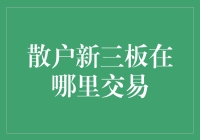 散户新三板在哪里交易